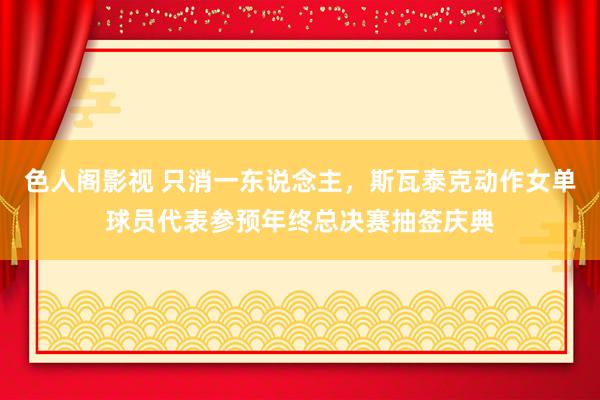 色人阁影视 只消一东说念主，斯瓦泰克动作女单球员代表参预年终总决赛抽签庆典